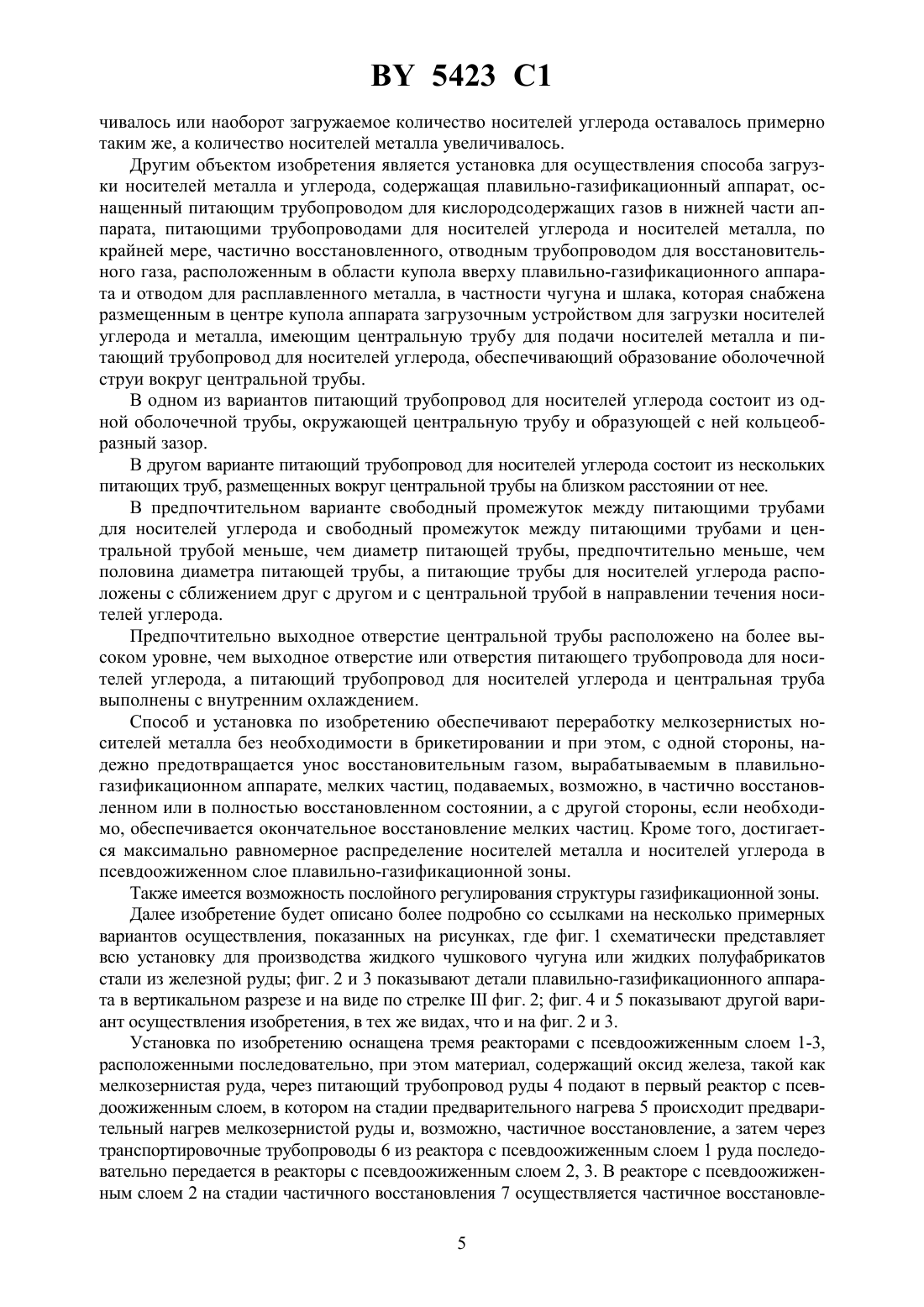 BY 5423 C1

чивалось или наоборот загружаемое количество носителей углерода оставалось примерно таким же, а количество носителей металла увеличивалось.

Другим объектом изобретения является установка для осуществления способа загрузки носителей металла и углерода, содержащая плавильно-газификационный аппарат, оснащенный питающим трубопроводом для кислородсодержащих газов в нижней части аппарата, питающими трубопроводами для носителей углерода и носителей металла, по крайней мере, частично восстановленного, отводным трубопроводом для восстановительного газа, расположенным в области купола вверху плавильно-газификационного аппарата и отводом для расплавленного металла, в частности чугуна и шлака, которая снабжена размещенным в центре купола аппарата загрузочным устройством для загрузки носителей углерода и металла, имеющим центральную трубу для подачи носителей металла и питающий трубопровод для носителей углерода, обеспечивающий образование оболочечной струи вокруг центральной трубы.

В одном из вариантов питающий трубопровод для носителей углерода состоит из одной оболочечной трубы, окружающей центральную трубу и образующей с ней кольцеобразный зазор.

В другом варианте питающий трубопровод для носителей углерода состоит из нескольких питающих труб, размещенных вокруг центральной трубы на близком расстоянии от нее.

В предпочтительном варианте свободный промежуток между питающими трубами для носителей углерода и свободный промежуток между питающими трубами и центральной трубой меньше, чем диаметр питающей трубы, предпочтительно меньше, чем половина диаметра питающей трубы, а питающие трубы для носителей углерода расположены с сближением друг с другом и с центральной трубой в направлении течения носителей углерода.

Предпочтительно выходное отверстие центральной трубы расположено на более высоком уровне, чем выходное отверстие или отверстия питающего трубопровода для носителей углерода, а питающий трубопровод для носителей углерода и центральная труба выполнены с внутренним охлаждением.

Способ и установка по изобретению обеспечивают переработку мелкозернистых носителей металла без необходимости в брикетировании и при этом, с одной стороны, надежно предотвращается унос восстановительным газом, вырабатываемым в плавильно-газификационном аппарате, мелких частиц, подаваемых, возможно, в частично восстановленном или в полностью восстановленном состоянии, а с другой стороны, если необходимо, обеспечивается окончательное восстановление мелких частиц. Кроме того, достигается максимально равномерное распределение носителей металла и носителей углерода в псевдоожиженном слое плавильно-газификационной зоны.

Также имеется возможность послойного регулирования структуры газификационной зоны.

Далее изобретение будет описано более подробно со ссылками на несколько примерных вариантов осуществления, показанных на рисунках, где фиг. 1 схематически представляет всю установку для производства жидкого чушкового чугуна или жидких полуфабрикатов стали из железной руды; фиг. 2 и 3 показывают детали плавильно-газификационного аппарата в вертикальном разрезе и на виде по стрелке III фиг. 2; фиг. 4 и 5 показывают другой вариант осуществления изобретения, в тех же видах, что и на фиг. 2 и 3.

Установка по изобретению оснащена тремя реакторами с псевдоожиженным слоем 1-3, расположенными последовательно, при этом материал, содержащий оксид железа, такой как мелкозернистая руда, через питающий трубопровод руды 4 подают в первый реактор с псевдоожиженным слоем, в котором на стадии предварительного нагрева 5 происходит предварительный нагрев мелкозернистой руды и, возможно, частичное восстановление, а затем через транспортировочные трубопроводы 6 из реактора с псевдоожиженным слоем 1 руда последовательно передается в реакторы с псевдоожиженным слоем 2, 3. В реакторе с псевдоожиженным слоем 2 на стадии частичного восстановления 7 осуществляется частичное восстановле-

5